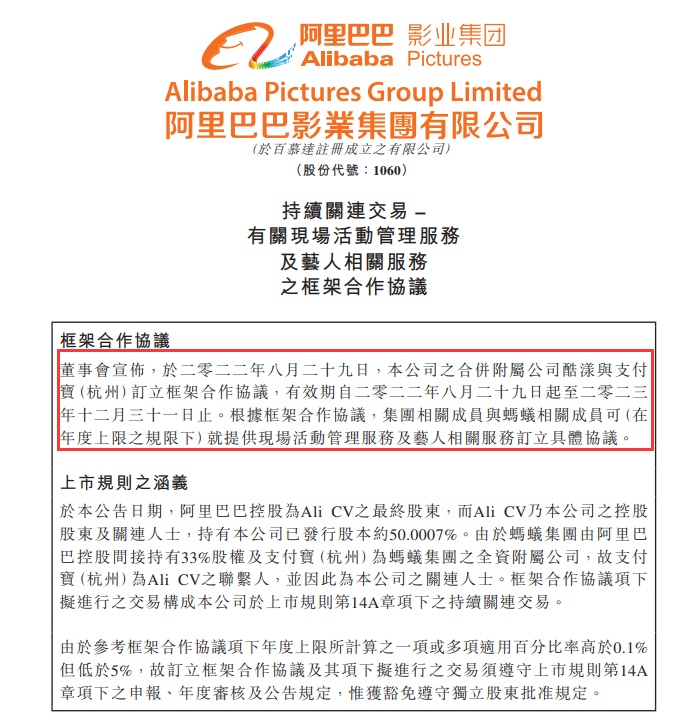 阿里巴巴 影业集团
Alibaba Pictures

Alibaba Pictures Group Limited
阿里巴巴影業集團有限公司
(於百慕達註冊成立之有限公司)
(股份代號：1060)

持續關連交易 –
有關現場活動管理服務
及藝人相關服務
之框架合作協議

框架合作協議

董事會宣佈，於二零二二年八月二十九日，本公司之合併附屬公司酷漾與支付寶(杭州)訂立框架合作協議，有效期自二零二二年八月二十九日起至二零二三年十二月三十一日止。根據框架合作協議，集團相關成員與螞蟻相關成員可(在年度上限之規限下)就提供現場活動管理服務及藝人相關服務訂立具體協議。

上市規則之涵義

於本公告日期，阿里巴巴控股為Ali CV之最終股東，而Ali CV乃本公司之控股股東及關連人士，持有本公司已發行股本約50.0007%。由於螞蟻集團由阿里巴巴控股間接持有33%股權及支付寶(杭州)為螞蟻集團之全資附屬公司，故支付寶(杭州)為Ali CV之聯繫人，並因此為本公司之關連人士。框架合作協議項下擬進行之交易構成本公司於上市規則第14A章項下之持續關連交易。

由於參考框架合作協議項下年度上限所計算之一項或多項適用百分比率高於0.1%但低於5%，故訂立框架合作協議及其項下擬進行之交易須遵守上市規則第14A章項下之申報、年度審核及公告規定，惟獲豁免遵守獨立股東批准規定。